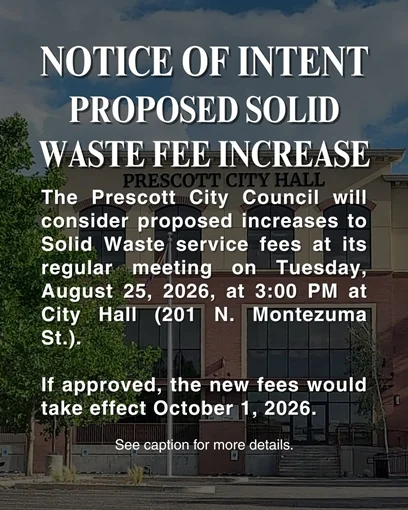 NOTICE OF INTENT
PROPOSED SOLID
WASTE FEE INCREASE

PRESCOTT CITY HALL

The Prescott City Council will consider proposed increases to Solid Waste service fees at its regular meeting on Tuesday, August 25, 2026, at 3:00 PM at City Hall (201 N. Montezuma St.).

If approved, the new fees would take effect October 1, 2026.

See caption for more details.